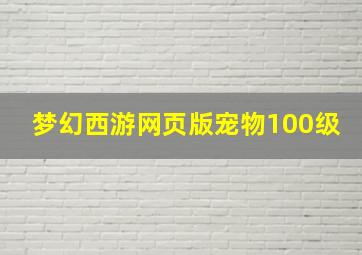 梦幻西游网页版宠物100级